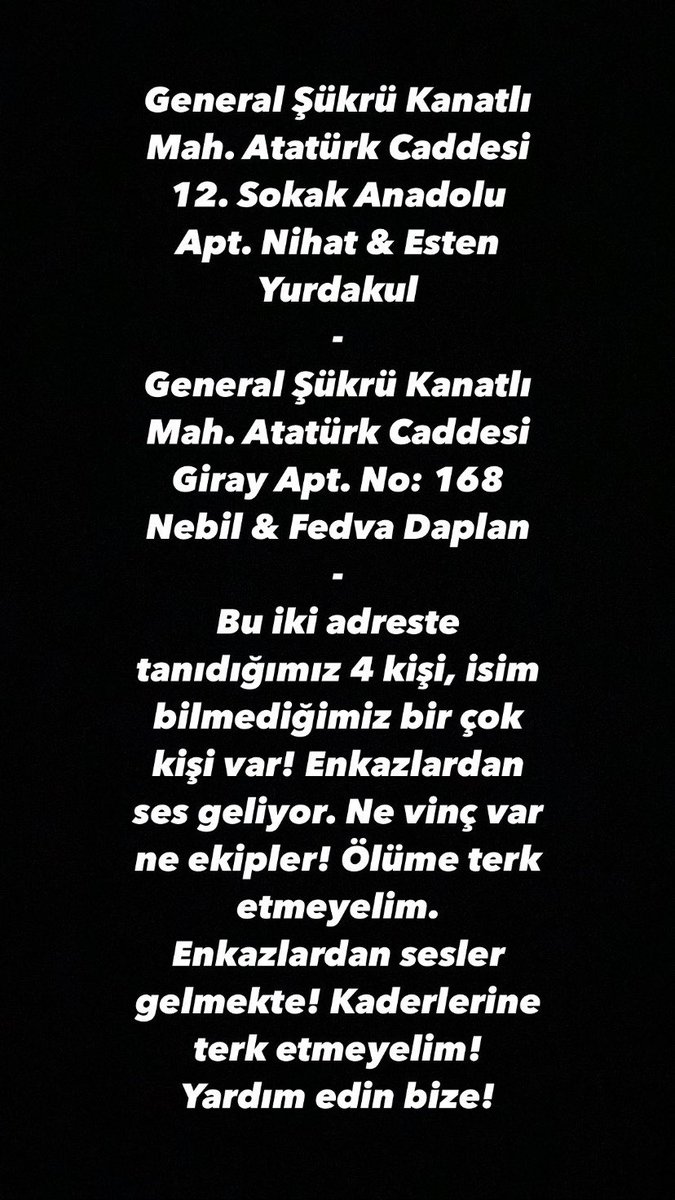 General Şükrü Kanatlı Mah. Atatürk Caddesi 12. Sokak Anadolu Apt. Nihat & Esten Yurdakul
-
General Şükrü Kanatlı Mah. Atatürk Caddesi Giray Apt. No: 168 Nebil & Fedva Daplan
-
Bu iki adreste tanıdığımız 4 kişi, isim bilmediğimiz bir çok kişi var! Enkazlardan ses geliyor. Ne vinç var ne ekipler! Ölüme terk etmeyelim. Enkazlardan sesler gelmekte! Kaderlerine terk etmeyelim! Yardım edin bize!